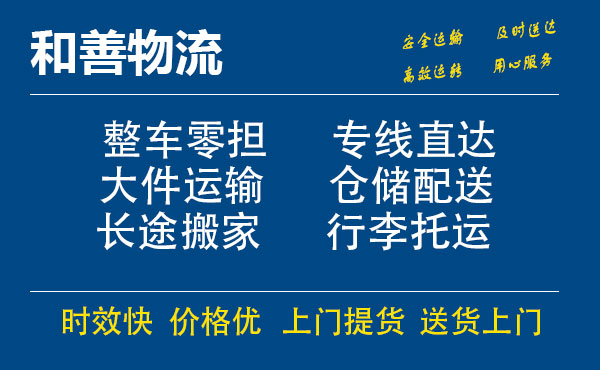 和善物流

安全运输 及时送达
高效运转 用心服务

整车零担 专线直达
大件运输 仓储配送
长途搬家 行李托运

时效快 价格优 上门提货 送货上门